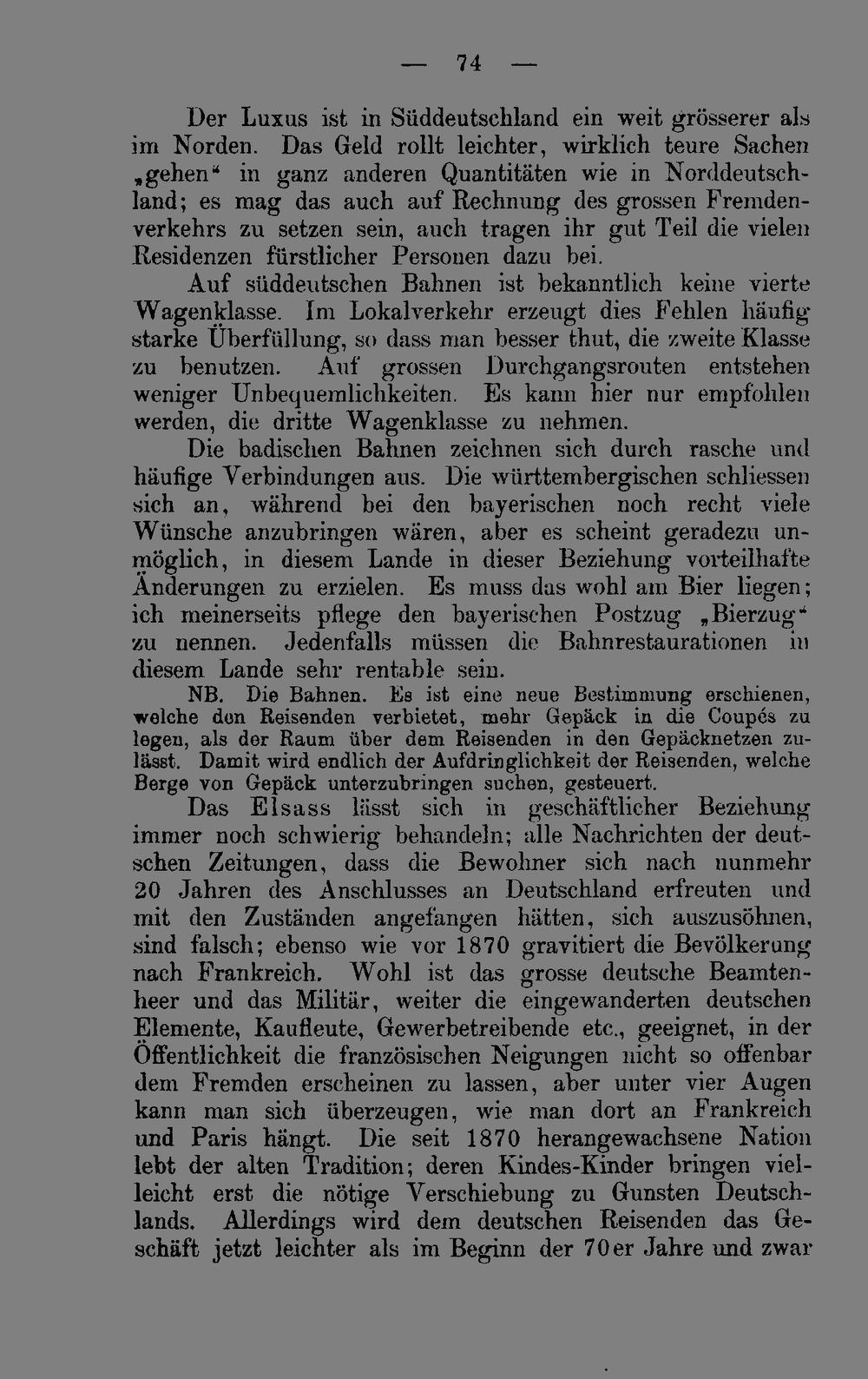 — 74 —

Der Luxus ist in Süddeutschland ein weit grösserer als im Norden. Das Geld rollt leichter, wirklich teure Sachen „gehen“ in ganz anderen Quantitäten wie in Norddeutschland; es mag das auch auf Rechnung des grossen Fremdenverkehrs zu setzen sein, auch tragen ihr gut Teil die vielen Residenzen fürstlicher Personen dazu bei.

Auf süddeutschen Bahnen ist bekanntlich keine vierte Wagenklasse. Im Lokalverkehr erzeugt dies Fehlen häufig starke Überfüllung, so dass man besser thut, die zweite Klasse zu benutzen. Auf grossen Durchgangsrouten entstehen weniger Unbequemlichkeiten. Es kann hier nur empfohlen werden, die dritte Wagenklasse zu nehmen.

Die badischen Bahnen zeichnen sich durch rasche und häufige Verbindungen aus. Die württembergischen schliessen sich an, während bei den bayerischen noch recht viele Wünsche anzubringen wären, aber es scheint geradezu unmöglich, in diesem Lande in dieser Beziehung vorteilhafte Änderungen zu erzielen. Es muss das wohl am Bier liegen; ich meinerseits pflege den bayerischen Postzug „Bierzug“ zu nennen. Jedenfalls müssen die Bahnrestaurationen in diesem Lande sehr rentable sein.

NB. Die Bahnen. Es ist eine neue Bestimmung erschienen, welche den Reisenden verbietet, mehr Gepäck in die Coupés zu legen, als der Raum über dem Reisenden in den Gepäcknetzen zulässt. Damit wird endlich der Aufdringlichkeit der Reisenden, welche Berge von Gepäck unterzubringen suchen, gesteuert.

Das Elsass lässt sich in geschäftlicher Beziehung immer noch schwierig behandeln; alle Nachrichten der deutschen Zeitungen, dass die Bewohner sich nach nunmehr 20 Jahren des Anschlusses an Deutschland erfreuten und mit den Zuständen angefangen hätten, sich auszusöhnen, sind falsch; ebenso wie vor 1870 gravitiert die Bevölkerung nach Frankreich. Wohl ist das grosse deutsche Beamtenheer und das Militär, weiter die eingewanderten deutschen Elemente, Kaufleute, Gewerbetreibende etc., geeignet, in der Öffentlichkeit die französischen Neigungen nicht so offenbar dem Fremden erscheinen zu lassen, aber unter vier Augen kann man sich überzeugen, wie man dort an Frankreich und Paris hängt. Die seit 1870 herangewachsene Nation lebt der alten Tradition; deren Kindes-Kinder bringen vielleicht erst die nötige Verschiebung zu Gunsten Deutschlands. Allerdings wird dem deutschen Reisenden das Geschäft jetzt leichter als im Beginn der 70er Jahre und zwar